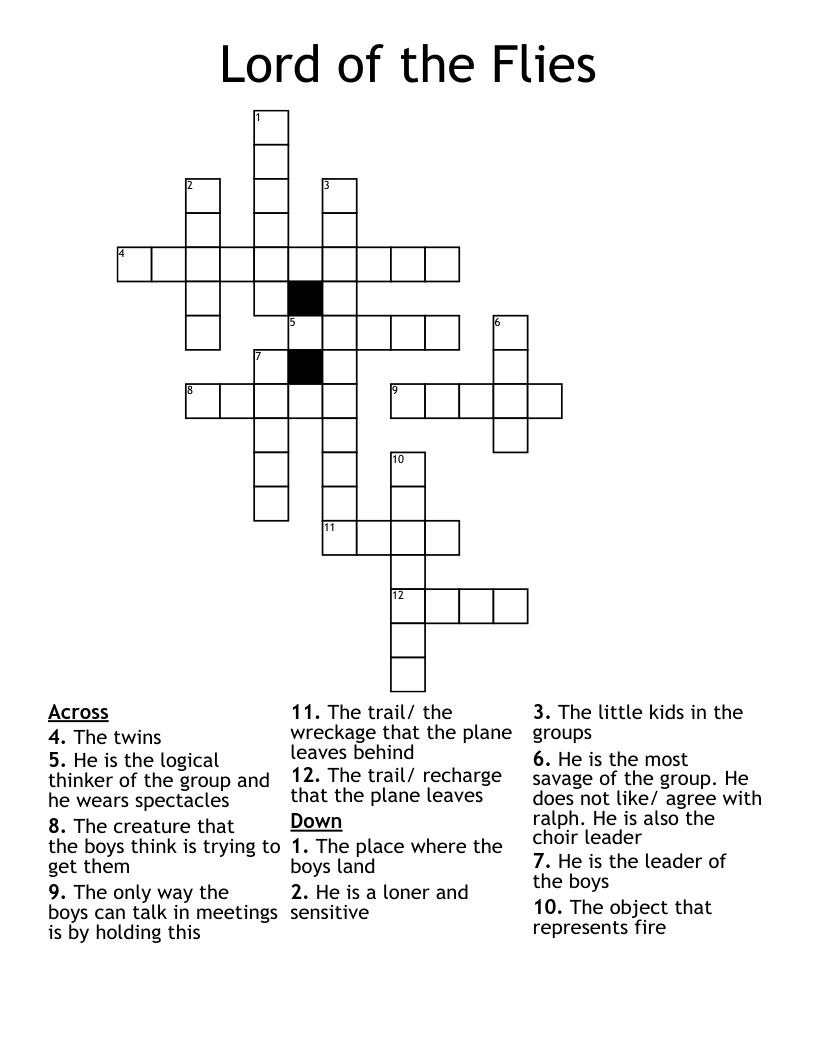 Lord of the Flies

1
2
3
4
5
6
7
8
9
10
11
12

Across
4. The twins
5. He is the logical thinker of the group and he wears spectacles
8. The creature that the boys think is trying to get them
9. The only way the boys can talk in meetings is by holding this

11. The trail/ the wreckage that the plane leaves behind
12. The trail/ recharge that the plane leaves

Down
1. The place where the boys land
2. He is a loner and sensitive

3. The little kids in the groups
6. He is the most savage of the group. He does not like/ agree with ralph. He is also the choir leader
7. He is the leader of the boys
10. The object that represents fire